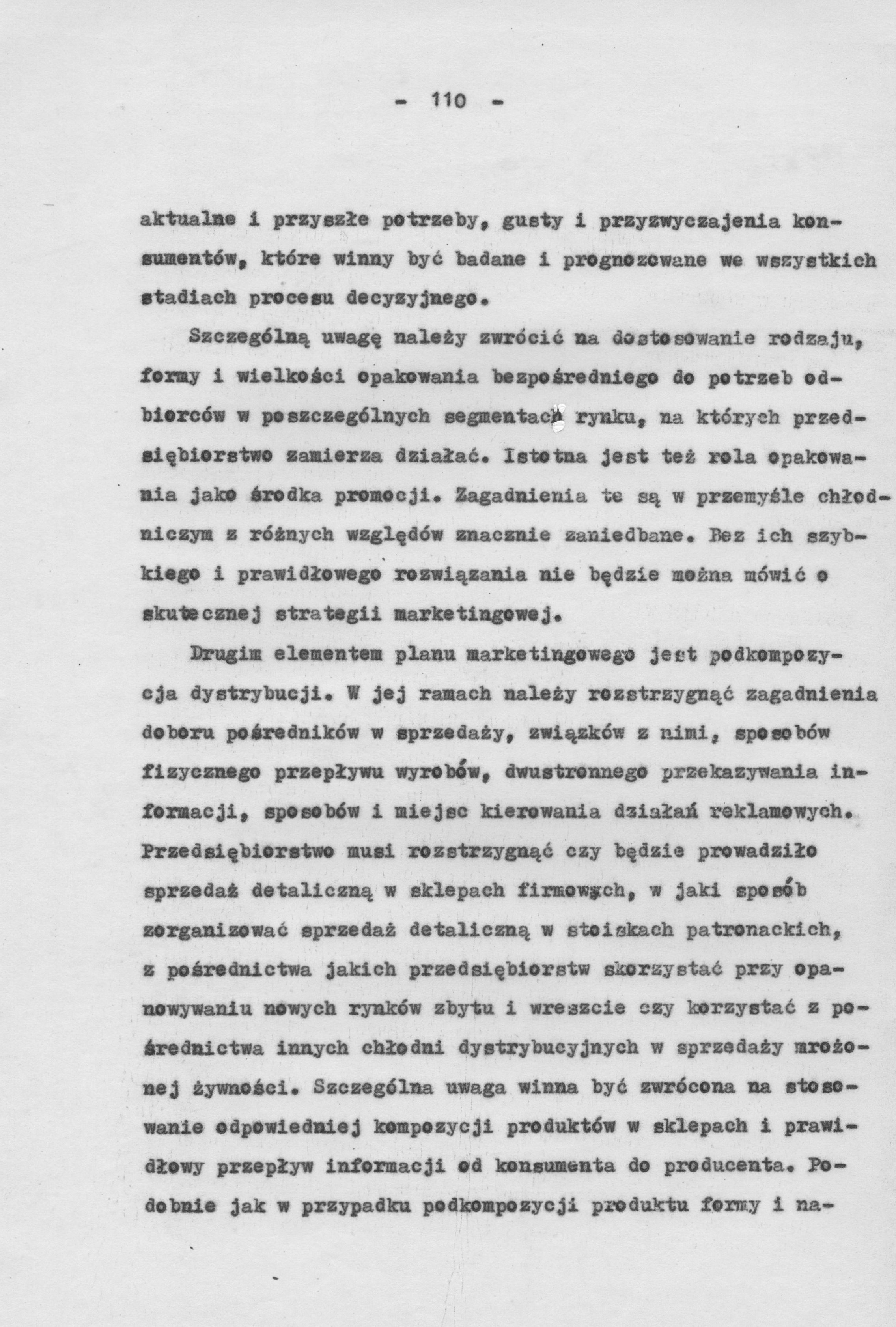 - 110 -

aktualne i przyszłe potrzeby, gusty i przyzwyczajenia konsumentów, które winny być badane i prognozowane we wszystkich stadiach procesu decyzyjnego.

Szczególną uwagę należy zwrócić na dostosowanie rodzaju, formy i wielkości opakowania bezpośredniego do potrzeb odbiorców w poszczególnych segmentach rynku, na których przedsiębiorstwo zamierza działać. Istotna jest też rola opakowania jako środka promocji. Zagadnienia te są w przemyśle chłodniczym z różnych względów znacznie zaniedbane. Bez ich szybkiego i prawidłowego rozwiązania nie będzie można mówić o skutecznej strategii marketingowej.

Drugim elementem planu marketingowego jest podkompozycja dystrybucji. W jej ramach należy rozstrzygnąć zagadnienia doboru pośredników w sprzedaży, związków z nimi, sposobów fizycznego przepływu wyrobów, dwustronnego przekazywania informacji, sposobów i miejsc kierowania działań reklamowych. Przedsiębiorstwo musi rozstrzygnąć czy będzie prowadziło sprzedaż detaliczną w sklepach firmowych, w jaki sposób zorganizować sprzedaż detaliczną w stoiskach patronackich, z pośrednictwa jakich przedsiębiorstw skorzystać przy opanowywaniu nowych rynków zbytu i wreszcie czy korzystać z pośrednictwa innych chłodni dystrybucyjnych w sprzedaży mrożonej żywności. Szczególna uwaga winna być zwrócona na stosowanie odpowiedniej kompozycji produktów w sklepach i prawidłowy przepływ informacji od konsumenta do producenta. Podobnie jak w przypadku podkompozycji produktu formy i na-